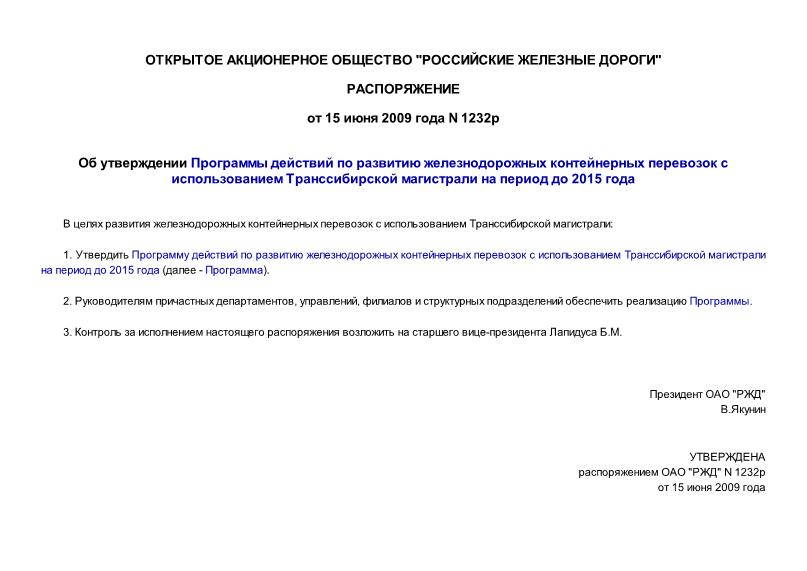 ОТКРЫТОЕ АКЦИОНЕРНОЕ ОБЩЕСТВО "РОССИЙСКИЕ ЖЕЛЕЗНЫЕ ДОРОГИ"

РАСПОРЯЖЕНИЕ

от 15 июня 2009 года N 1232р

Об утверждении Программы действий по развитию железнодорожных контейнерных перевозок с использованием Транссибирской магистрали на период до 2015 года

В целях развития железнодорожных контейнерных перевозок с использованием Транссибирской магистрали:

1. Утвердить Программу действий по развитию железнодорожных контейнерных перевозок с использованием Транссибирской магистрали на период до 2015 года (далее - Программа).

2. Руководителям причастных департаментов, управлений, филиалов и структурных подразделений обеспечить реализацию Программы.

3. Контроль за исполнением настоящего распоряжения возложить на старшего вице-президента Лапидуса Б.М.

Президент ОАО "РЖД"
В.Якунин

УТВЕРЖДЕНА
распоряжением ОАО "РЖД" N 1232р
от 15 июня 2009 года